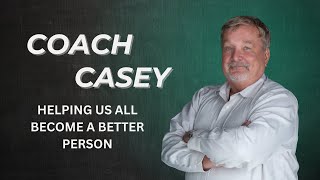 COACH
CASEY

HELPING US ALL BECOME A BETTER PERSON